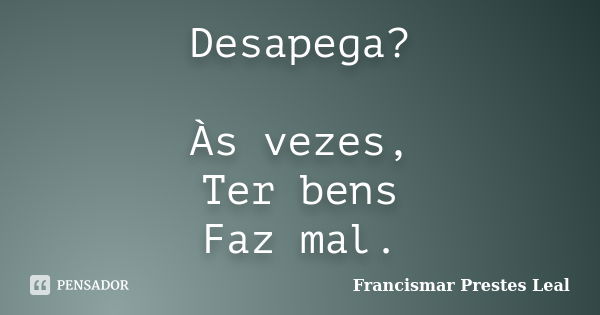 Desapega?

Às vezes,
Ter bens
Faz mal.

PENSADOR

Francismar Prestes Leal